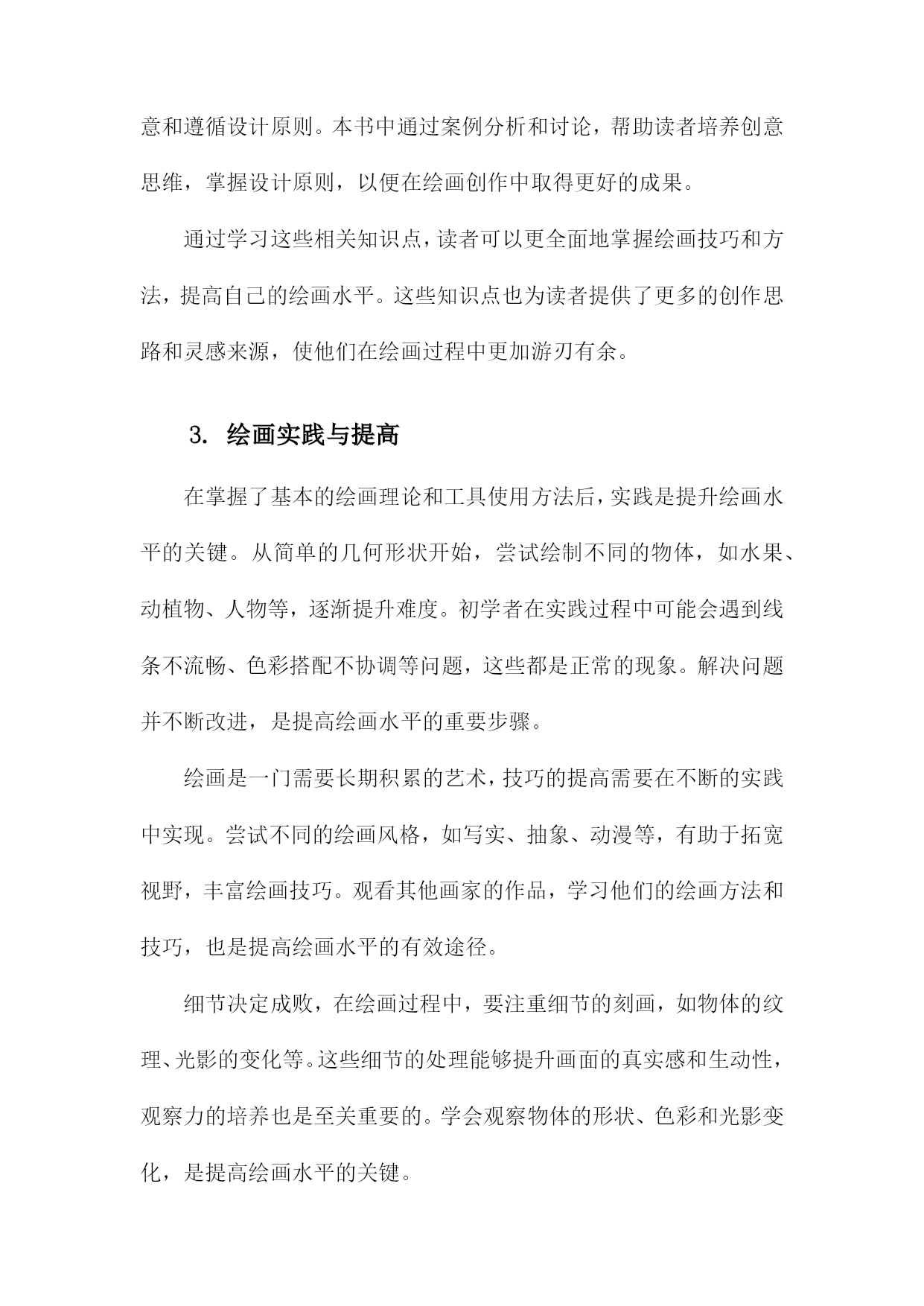 意和遵循设计原则。本书中通过案例分析和讨论，帮助读者培养创意思维，掌握设计原则，以便在绘画创作中取得更好的成果。

通过学习这些相关知识点，读者可以更全面地掌握绘画技巧和方法，提高自己的绘画水平。这些知识点也为读者提供了更多的创作思路和灵感来源，使他们在绘画过程中更加游刃有余。

3. 绘画实践与提高

在掌握了基本的绘画理论和工具使用方法后，实践是提升绘画水平的关键。从简单的几何形状开始，尝试绘制不同的物体，如水果、动植物、人物等，逐渐提升难度。初学者在实践过程中可能会遇到线条不流畅、色彩搭配不协调等问题，这些都是正常的现象。解决问题并不断改进，是提高绘画水平的重要步骤。

绘画是一门需要长期积累的艺术，技巧的提高需要在不断的实践中实现。尝试不同的绘画风格，如写实、抽象、动漫等，有助于拓宽视野，丰富绘画技巧。观看其他画家的作品，学习他们的绘画方法和技巧，也是提高绘画水平的有效途径。

细节决定成败，在绘画过程中，要注重细节的刻画，如物体的纹理、光影的变化等。这些细节的处理能够提升画面的真实感和生动性，观察力的培养也是至关重要的。学会观察物体的形状、色彩和光影变化，是提高绘画水平的关键。